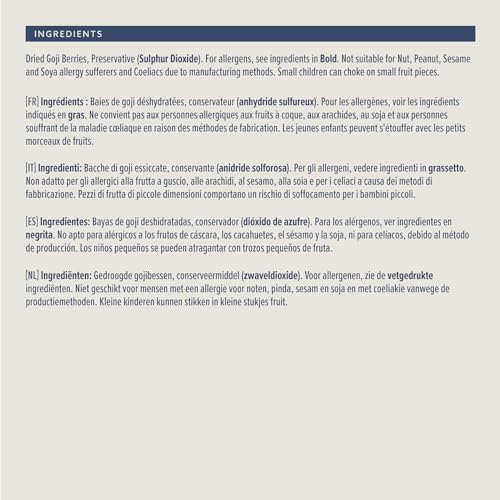 INGREDIENTS

Dried Goji Berries, Preservative (Sulphur Dioxide). For allergens, see ingredients in Bold. Not suitable for Nut, Peanut, Sesame and Soya allergy sufferers and Coeliacs due to manufacturing methods. Small children can choke on small fruit pieces.

[FR] Ingrédients : Baies de goji déshydratées, conservateur (anhydride sulfureux). Pour les allergènes, voir les ingrédients indiqués en gras. Ne convient pas aux personnes allergiques aux fruits à coque, aux arachides, au soja et aux personnes souffrant de la maladie cœliaque en raison des méthodes de fabrication. Les jeunes enfants peuvent s'étouffer avec les petits morceaux de fruits.

[IT] Ingredienti: Bacche di goji essiccate, conservante (anidride solforosa). Per gli allergeni, vedere ingredienti in grassetto. Non adatto per gli allergici alla frutta a guscio, alle arachidi, al sesamo, alla soia e per i celiaci a causa dei metodi di fabbricazione. Pezzi di frutta di piccole dimensioni comportano un rischio di soffocamento per i bambini piccoli.

[ES] Ingredientes: Bayas de goji deshidratadas, conservador (dióxido de azufre). Para los alérgenos, ver ingredientes en negrita. No apto para alérgicos a los frutos de cáscara, los cacahuetes, el sésamo y la soja, ni para celíacos, debido al método de producción. Los niños pequeños se pueden atragantar con trozos pequeños de fruta.

[NL] Ingrediënten: Gedroogde gojibessen, conserveermiddel (zwaveldioxide). Voor allergenen, zie de vetgedrukte ingrediënten. Niet geschikt voor mensen met een allergie voor noten, pinda, sesam en soja en met coeliakie vanwege de productiemethoden. Kleine kinderen kunnen stikken in kleine stukjes fruit.